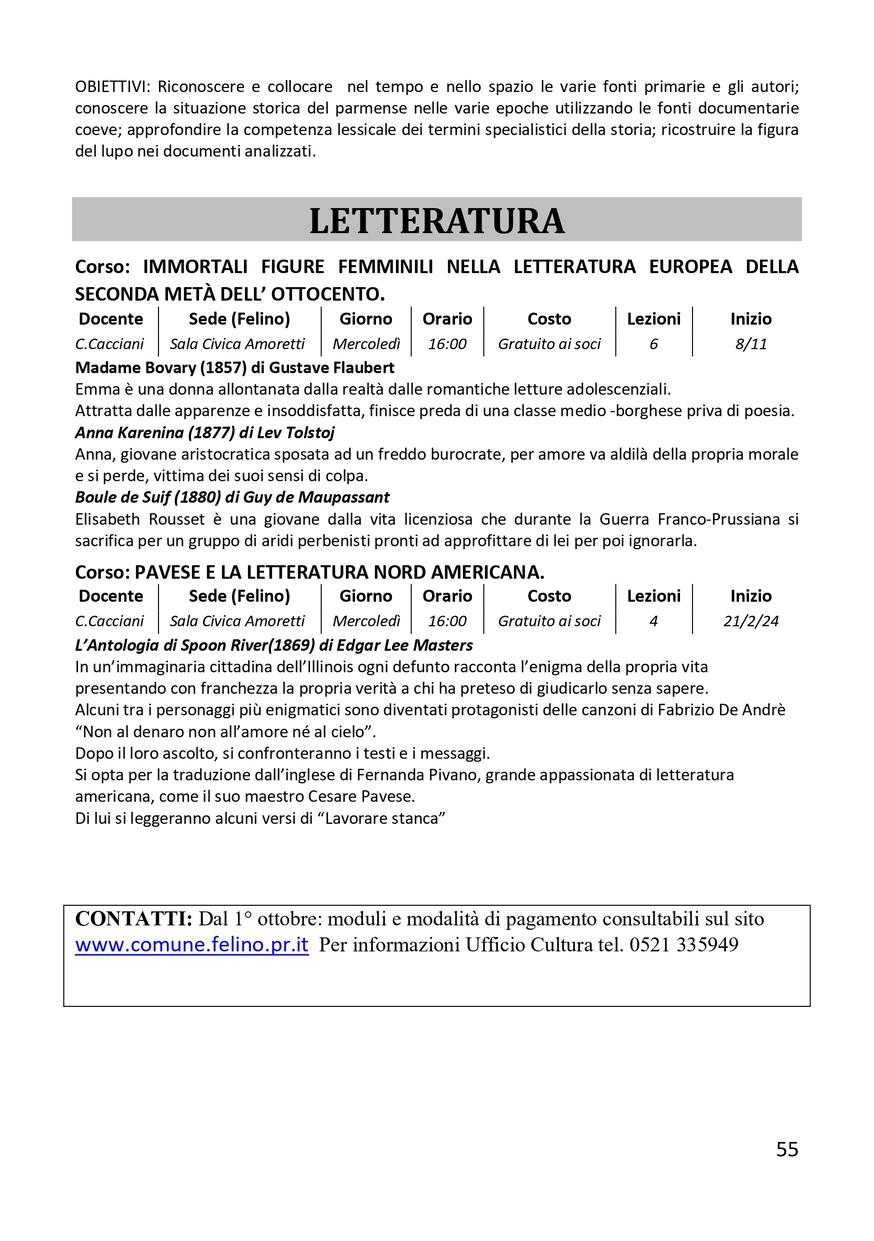 OBIETTIVI: Riconoscere e collocare nel tempo e nello spazio le varie fonti primarie e gli autori; conoscere la situazione storica del parmense nelle varie epoche utilizzando le fonti documentarie coeve; approfondire la competenza lessicale dei termini specialistici della storia; ricostruire la figura del lupo nei documenti analizzati.

LETTERATURA

Corso: IMMORTALI FIGURE FEMMINILI NELLA LETTERATURA EUROPEA DELLA SECONDA METÀ DELL' OTTOCENTO.

| Docente | Sede (Felino) | Giorno | Orario | Costo | Lezioni | Inizio |
|---|---|---|---|---|---|---|
| C.Cacciani | Sala Civica Amoretti | Mercoledì | 16:00 | Gratuito ai soci | 6 | 8/11 |

Madame Bovary (1857) di Gustave Flaubert
Emma è una donna allontanata dalla realtà dalle romantiche letture adolescenziali.
Attratta dalle apparenze e insoddisfatta, finisce preda di una classe medio -borghese priva di poesia.
Anna Karenina (1877) di Lev Tolstoj
Anna, giovane aristocratica sposata ad un freddo burocrate, per amore va aldilà della propria morale e si perde, vittima dei suoi sensi di colpa.
Boule de Suif (1880) di Guy de Maupassant
Elisabeth Rousset è una giovane dalla vita licenziosa che durante la Guerra Franco-Prussiana si sacrifica per un gruppo di aridi perbenisti pronti ad approfittare di lei per poi ignorarla.

Corso: PAVESE E LA LETTERATURA NORD AMERICANA.

| Docente | Sede (Felino) | Giorno | Orario | Costo | Lezioni | Inizio |
|---|---|---|---|---|---|---|
| C.Cacciani | Sala Civica Amoretti | Mercoledì | 16:00 | Gratuito ai soci | 4 | 21/2/24 |

L'Antologia di Spoon River(1869) di Edgar Lee Masters
In un'immaginaria cittadina dell'Illinois ogni defunto racconta l'enigma della propria vita presentando con franchezza la propria verità a chi ha preteso di giudicarlo senza sapere.
Alcuni tra i personaggi più enigmatici sono diventati protagonisti delle canzoni di Fabrizio De Andrè "Non al denaro non all'amore né al cielo".
Dopo il loro ascolto, si confronteranno i testi e i messaggi.
Si opta per la traduzione dall'inglese di Fernanda Pivano, grande appassionata di letteratura americana, come il suo maestro Cesare Pavese.
Di lui si leggeranno alcuni versi di "Lavorare stanca"

CONTATTI: Dal 1° ottobre: moduli e modalità di pagamento consultabili sul sito www.comune.felino.pr.it Per informazioni Ufficio Cultura tel. 0521 335949

55